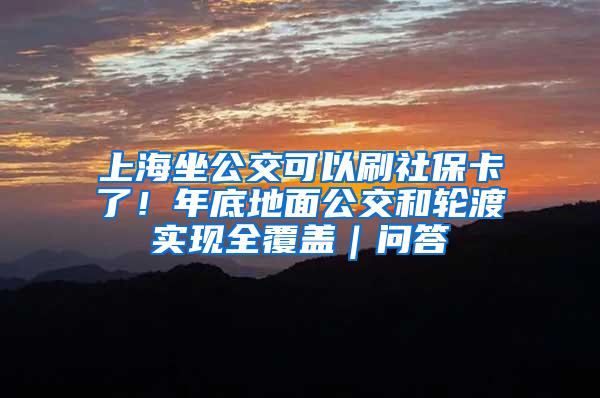 上海坐公交可以刷社保卡了！年底地面公交和轮渡实现全覆盖｜问答